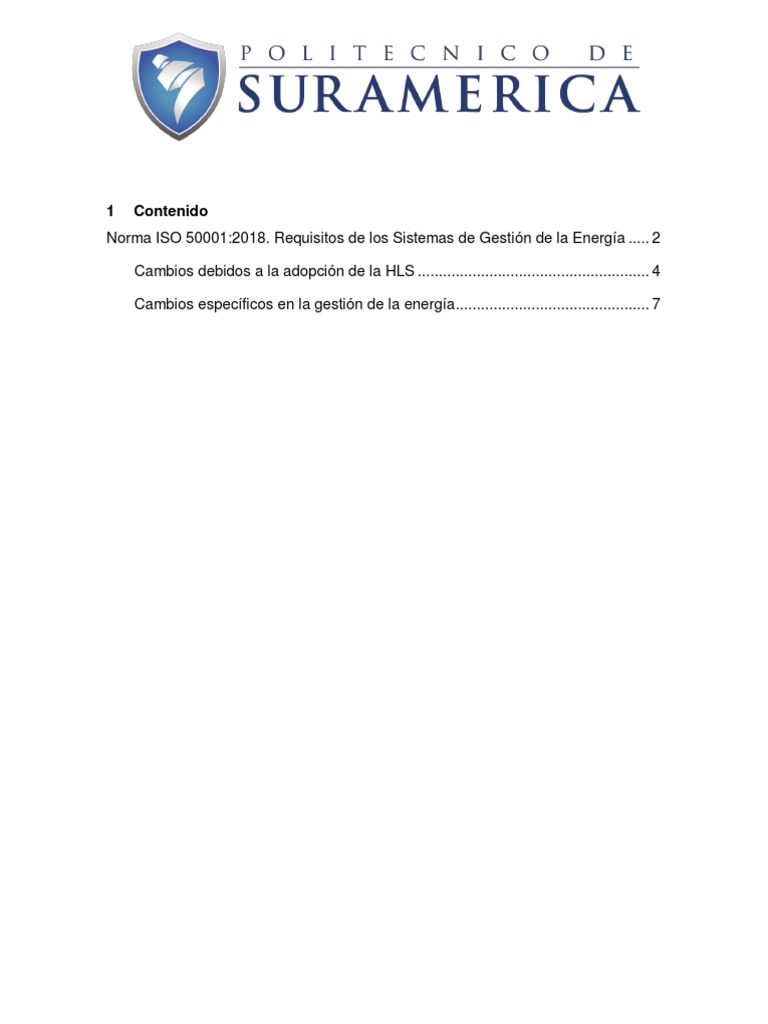 POLITECNICO DE
SURAMERICA

1 Contenido

Norma ISO 50001:2018. Requisitos de los Sistemas de Gestión de la Energía ..... 2

Cambios debidos a la adopción de la HLS ....................................................... 4

Cambios específicos en la gestión de la energía.............................................. 7